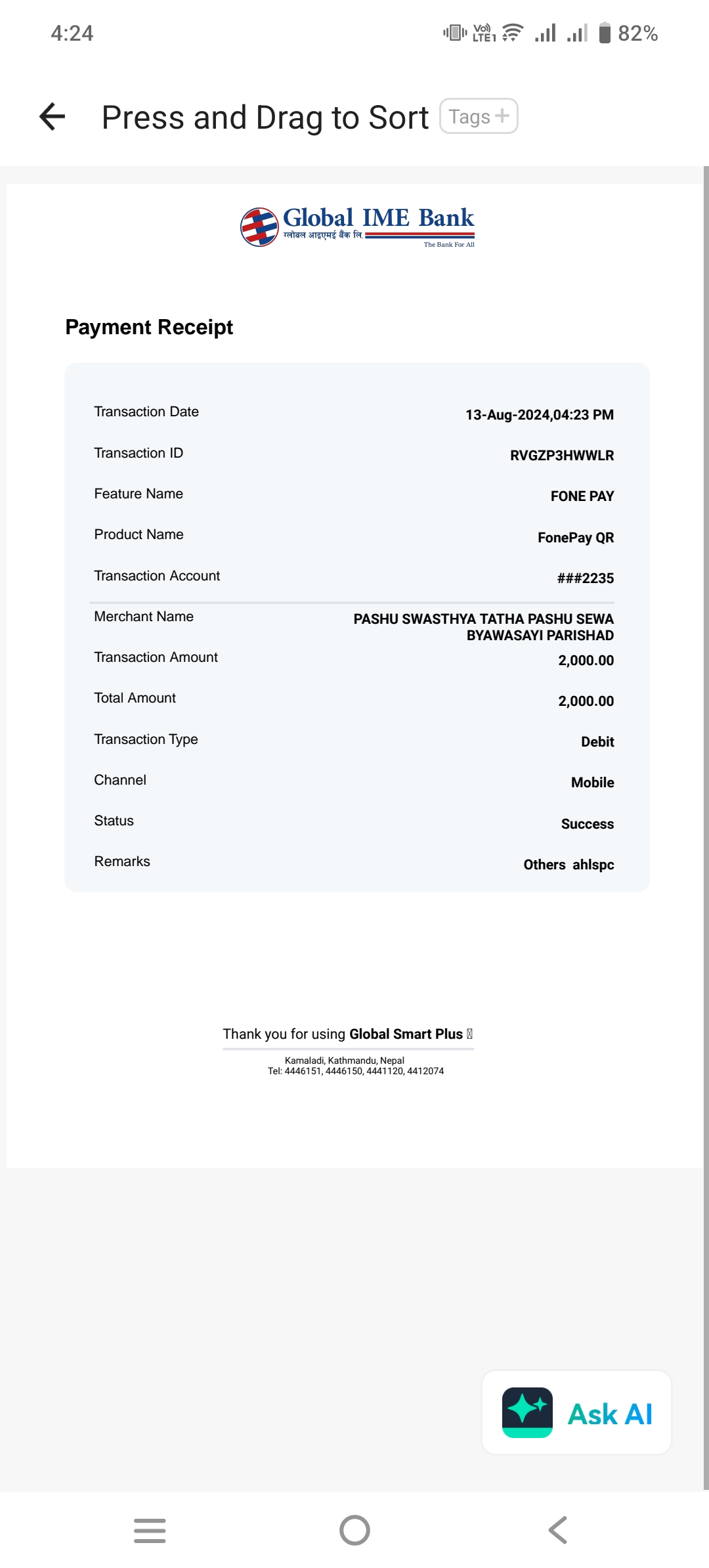 4:24

Vo)) LTE1

82%

Press and Drag to Sort

Tags +

Global IME Bank
ग्लोबल आइएमई बैंक लि.
The Bank For All

Payment Receipt

| | |
|---|---|
| Transaction Date | 13-Aug-2024,04:23 PM |
| Transaction ID | RVGZP3HWWLR |
| Feature Name | FONE PAY |
| Product Name | FonePay QR |
| Transaction Account | ###2235 |
| Merchant Name | PASHU SWASTHYA TATHA PASHU SEWA BYAWASAYI PARISHAD |
| Transaction Amount | 2,000.00 |
| Total Amount | 2,000.00 |
| Transaction Type | Debit |
| Channel | Mobile |
| Status | Success |
| Remarks | Others ahlspc |

Thank you for using Global Smart Plus

Kamaladi, Kathmandu, Nepal
Tel: 4446151, 4446150, 4441120, 4412074

Ask AI